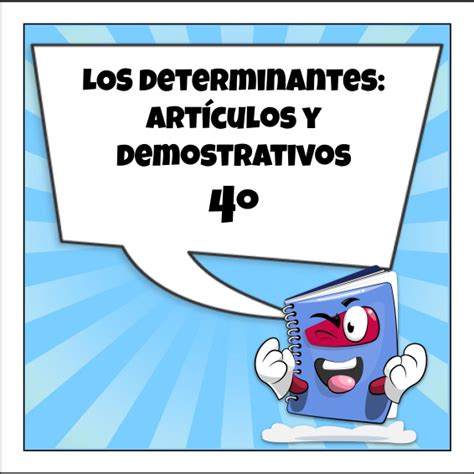 LOS DETERMINANTES: ARTÍCULOS Y DEMOSTRATIVOS

4º